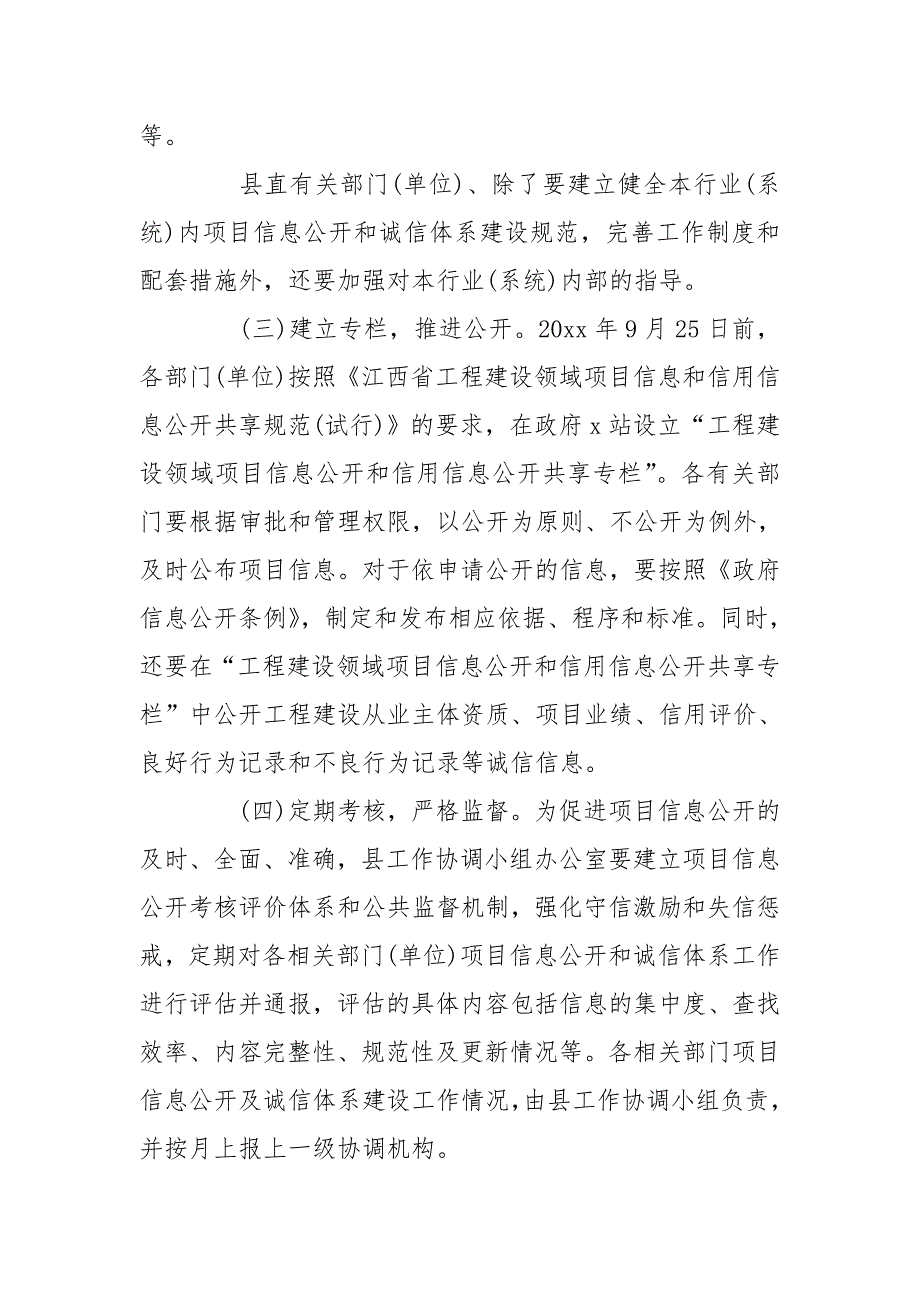 等。

县直有关部门(单位)、除了要建立健全本行业(系统)内项目信息公开和诚信体系建设规范，完善工作制度和配套措施外，还要加强对本行业(系统)内部的指导。

(三)建立专栏，推进公开。20xx 年 9 月 25 日前，各部门(单位)按照《江西省工程建设领域项目信息和信用信息公开共享规范(试行)》的要求，在政府 x 站设立“工程建设领域项目信息公开和信用信息公开共享专栏”。各有关部门要根据审批和管理权限，以公开为原则、不公开为例外，及时公布项目信息。对于依申请公开的信息，要按照《政府信息公开条例》，制定和发布相应依据、程序和标准。同时，还要在“工程建设领域项目信息公开和信用信息公开共享专栏”中公开工程建设从业主体资质、项目业绩、信用评价、良好行为记录和不良行为记录等诚信信息。

(四)定期考核，严格监督。为促进项目信息公开的及时、全面、准确，县工作协调小组办公室要建立项目信息公开考核评价体系和公共监督机制，强化守信激励和失信惩戒，定期对各相关部门(单位)项目信息公开和诚信体系工作进行评估并通报，评估的具体内容包括信息的集中度、查找效率、内容完整性、规范性及更新情况等。各相关部门项目信息公开及诚信体系建设工作情况，由县工作协调小组负责，并按月上报上一级协调机构。